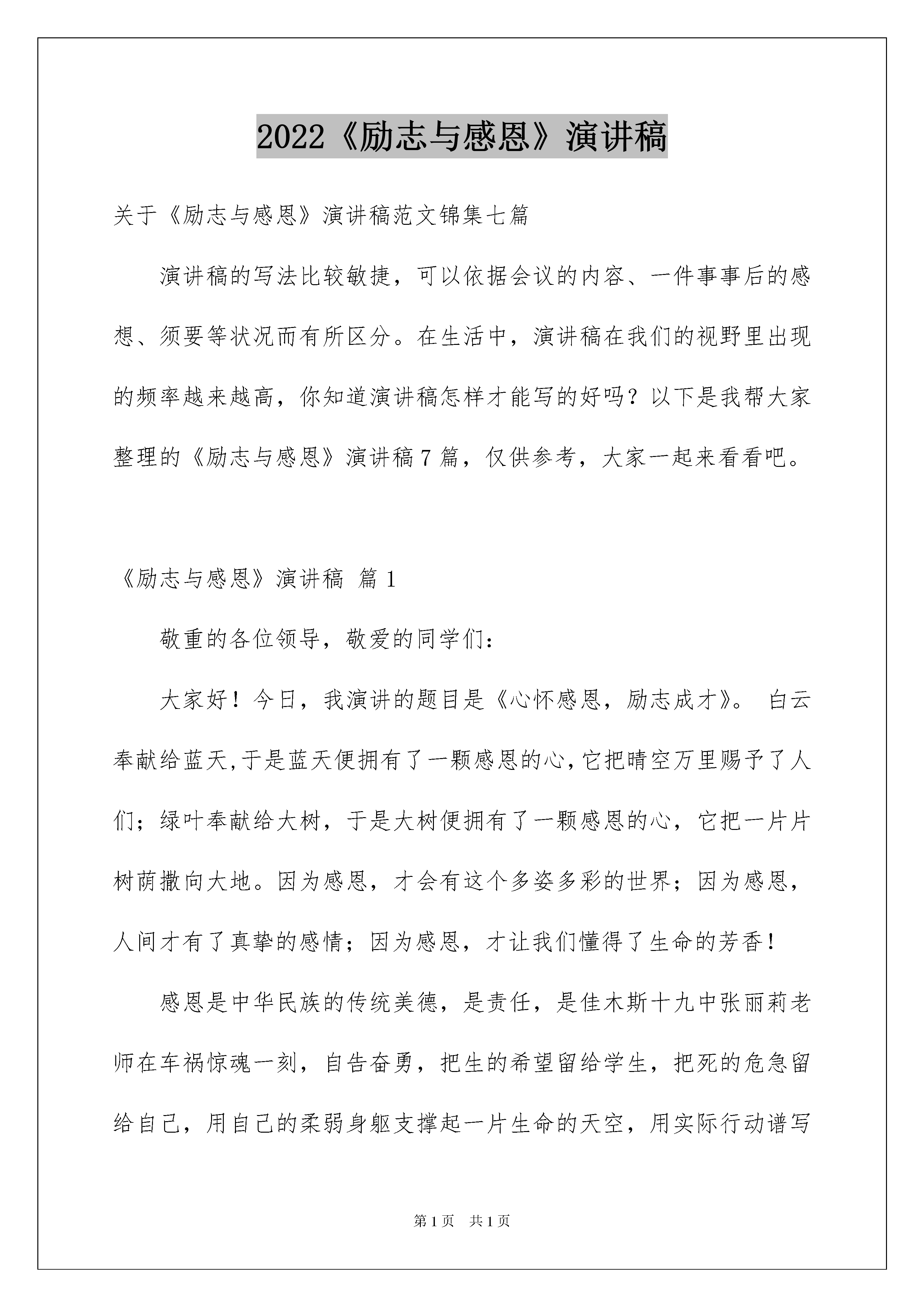 2022《励志与感恩》演讲稿

关于《励志与感恩》演讲稿范文锦集七篇

演讲稿的写法比较敏捷，可以依据会议的内容、一件事事后的感想、须要等状况而有所区分。在生活中，演讲稿在我们的视野里出现的频率越来越高，你知道演讲稿怎样才能写的好吗？以下是我帮大家整理的《励志与感恩》演讲稿7篇，仅供参考，大家一起来看看吧。

《励志与感恩》演讲稿 篇1

敬重的各位领导，敬爱的同学们：

大家好！今日，我演讲的题目是《心怀感恩，励志成才》。 白云奉献给蓝天,于是蓝天便拥有了一颗感恩的心,它把晴空万里赐予了人们；绿叶奉献给大树，于是大树便拥有了一颗感恩的心，它把一片片树荫撒向大地。因为感恩，才会有这个多姿多彩的世界；因为感恩，人间才有了真挚的感情；因为感恩，才让我们懂得了生命的芳香！

感恩是中华民族的传统美德，是责任，是佳木斯十九中张丽莉老师在车祸惊魂一刻，自告奋勇，把生的希望留给学生，把死的危急留给自己，用自己的柔弱身躯支撑起一片生命的天空，用实际行动谱写

第1页 共1页